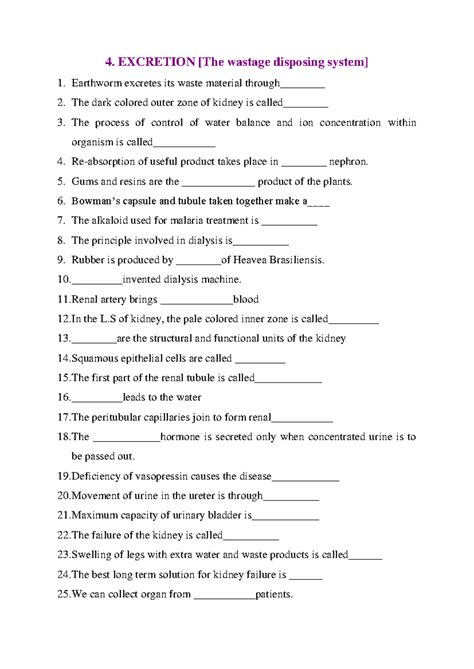 4. EXCRETION [The wastage disposing system]

1. Earthworm excretes its waste material through________
2. The dark colored outer zone of kidney is called________
3. The process of control of water balance and ion concentration within organism is called___________
4. Re-absorption of useful product takes place in ________ nephron.
5. Gums and resins are the _____________ product of the plants.
6. Bowman's capsule and tubule taken together make a____
7. The alkaloid used for malaria treatment is __________
8. The principle involved in dialysis is__________
9. Rubber is produced by ________of Heavea Brasiliensis.
10._________invented dialysis machine.
11.Renal artery brings _____________blood
12.In the L.S of kidney, the pale colored inner zone is called_________
13.________are the structural and functional units of the kidney
14.Squamous epithelial cells are called _________
15.The first part of the renal tubule is called____________
16._________leads to the water
17.The peritubular capillaries join to form renal___________
18.The ____________hormone is secreted only when concentrated urine is to be passed out.
19.Deficiency of vasopressin causes the disease____________
20.Movement of urine in the ureter is through__________
21.Maximum capacity of urinary bladder is____________
22.The failure of the kidney is called__________
23.Swelling of legs with extra water and waste products is called______
24.The best long term solution for kidney failure is ______
25.We can collect organ from ___________patients.